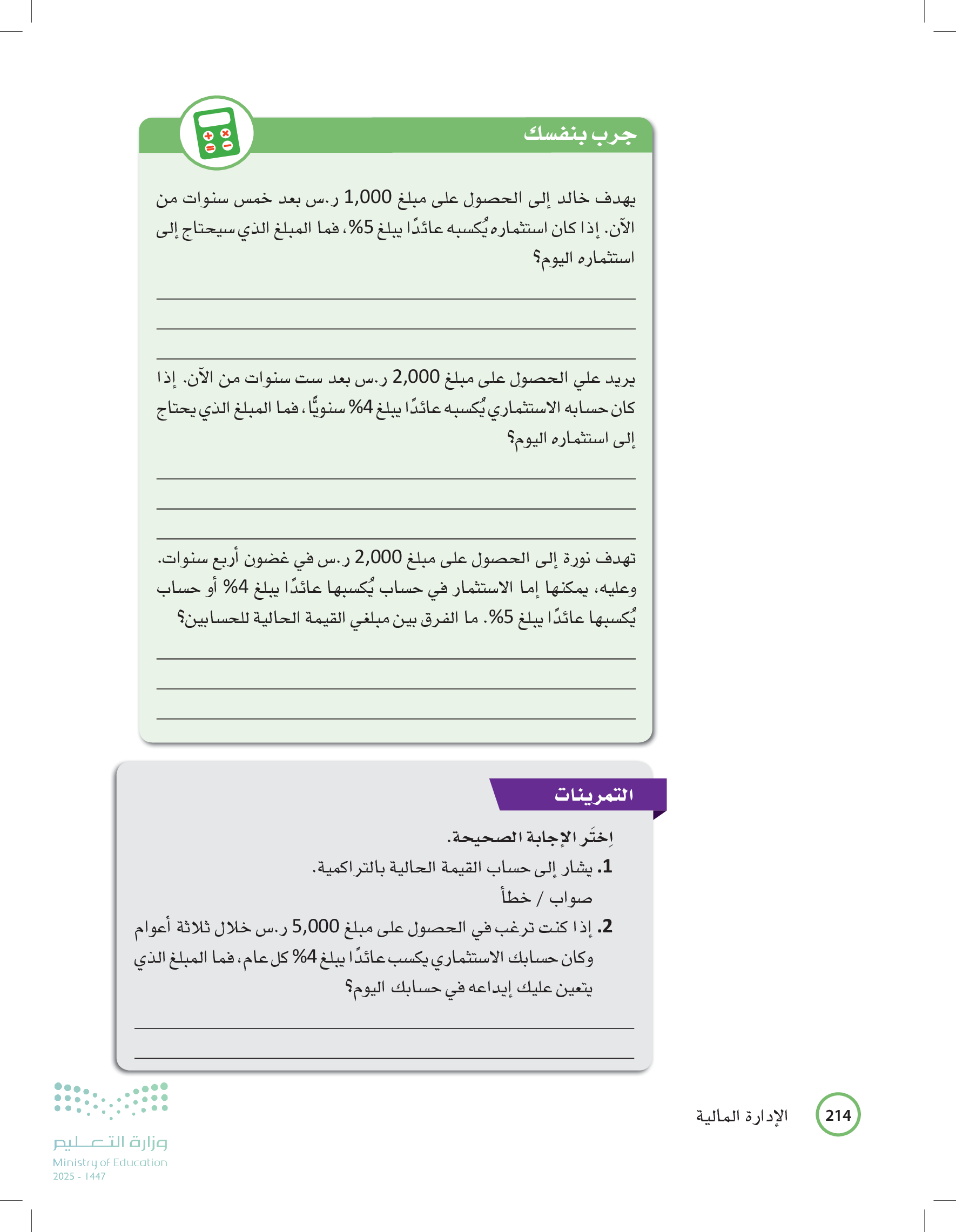 جرب بنفسك

يهدف خالد إلى الحصول على مبلغ 1,000 ر.س بعد خمس سنوات من الآن. إذا كان استثماره يُكسبه عائدًا يبلغ 5%، فما المبلغ الذي سيحتاج إلى استثماره اليوم؟

يريد علي الحصول على مبلغ 2,000 ر.س بعد ست سنوات من الآن. إذا كان حسابه الاستثماري يُكسبه عائدًا يبلغ 4% سنويًّا، فما المبلغ الذي يحتاج إلى استثماره اليوم؟

تهدف نورة إلى الحصول على مبلغ 2,000 ر.س في غضون أربع سنوات. وعليه، يمكنها إما الاستثمار في حساب يُكسبها عائدًا يبلغ 4% أو حساب يُكسبها عائدًا يبلغ 5%. ما الفرق بين مبلغي القيمة الحالية للحسابين؟

التمرينات

اِختَر الإجابة الصحيحة.
1. يشار إلى حساب القيمة الحالية بالتراكمية.
صواب / خطأ
2. إذا كنت ترغب في الحصول على مبلغ 5,000 ر.س خلال ثلاثة أعوام وكان حسابك الاستثماري يكسب عائدًا يبلغ 4% كل عام، فما المبلغ الذي يتعين عليك إيداعه في حسابك اليوم؟

214 الإدارة المالية

وزارة التعليم
Ministry of Education
2025 - 1447